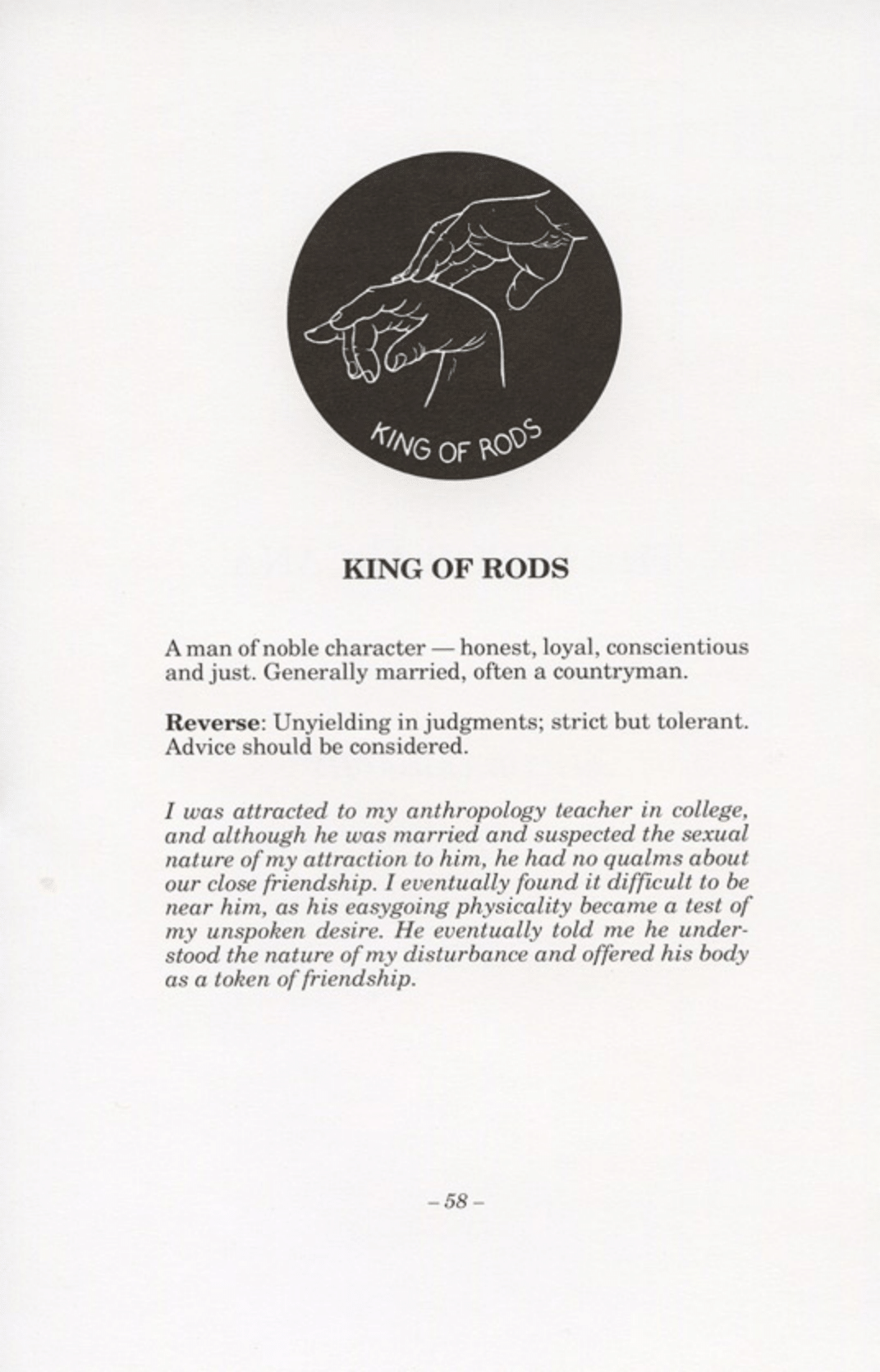 KING OF RODS

KING OF RODS

A man of noble character — honest, loyal, conscientious and just. Generally married, often a countryman.

Reverse: Unyielding in judgments; strict but tolerant. Advice should be considered.

I was attracted to my anthropology teacher in college, and although he was married and suspected the sexual nature of my attraction to him, he had no qualms about our close friendship. I eventually found it difficult to be near him, as his easygoing physicality became a test of my unspoken desire. He eventually told me he understood the nature of my disturbance and offered his body as a token of friendship.

– 58 –